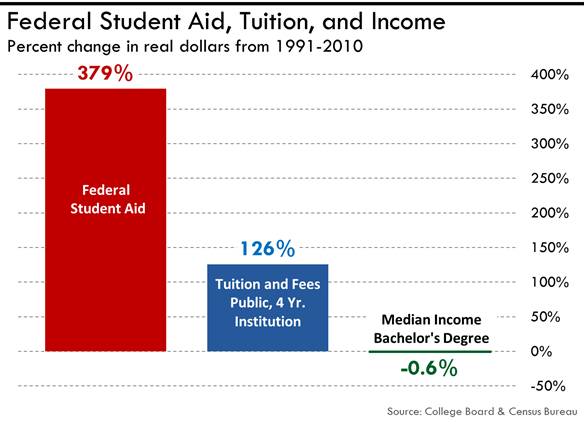 Federal Student Aid, Tuition, and Income
Percent change in real dollars from 1991-2010

379%

Federal Student Aid

126%

Tuition and Fees Public, 4 Yr. Institution

Median Income Bachelor's Degree

-0.6%

400%
350%
300%
250%
200%
150%
100%
50%
0%
-50%

Source: College Board & Census Bureau